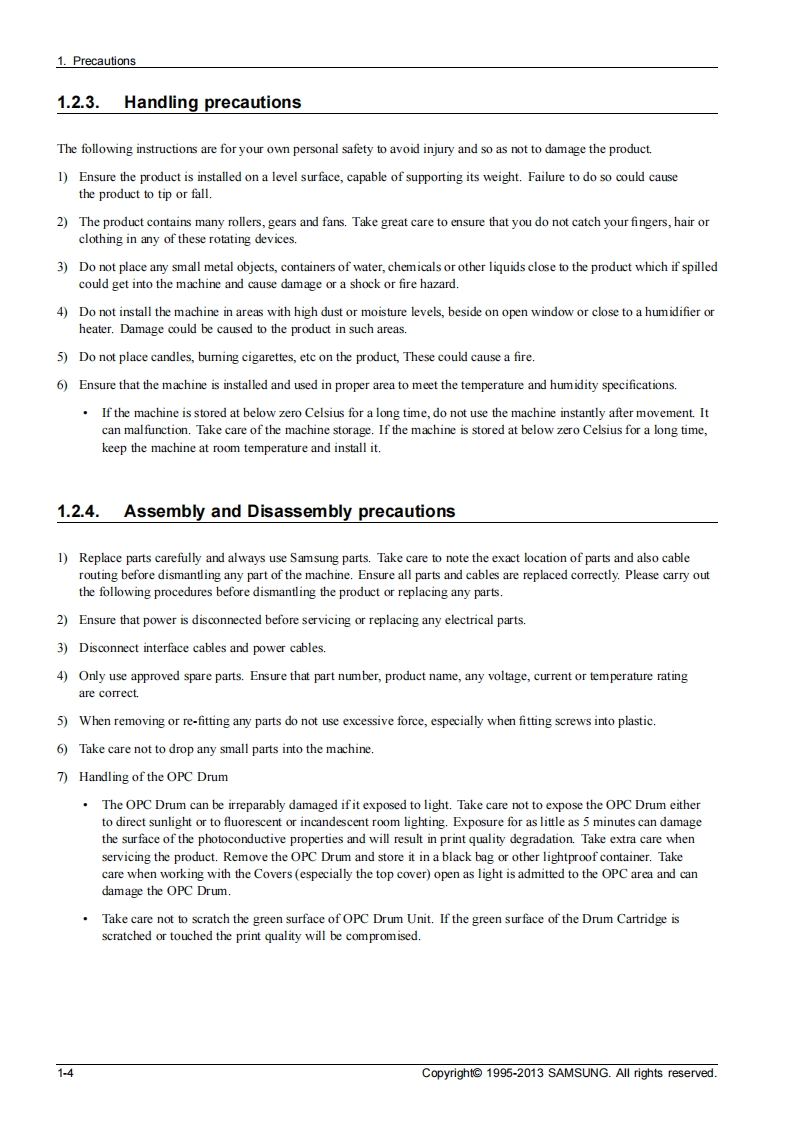 1. Precautions

1.2.3. Handling precautions

The following instructions are for your own personal safety to avoid injury and so as not to damage the product.

1) Ensure the product is installed on a level surface, capable of supporting its weight. Failure to do so could cause the product to tip or fall.

2) The product contains many rollers, gears and fans. Take great care to ensure that you do not catch your fingers, hair or clothing in any of these rotating devices.

3) Do not place any small metal objects, containers of water, chemicals or other liquids close to the product which if spilled could get into the machine and cause damage or a shock or fire hazard.

4) Do not install the machine in areas with high dust or moisture levels, beside on open window or close to a humidifier or heater. Damage could be caused to the product in such areas.

5) Do not place candles, burning cigarettes, etc on the product, These could cause a fire.

6) Ensure that the machine is installed and used in proper area to meet the temperature and humidity specifications.

• If the machine is stored at below zero Celsius for a long time, do not use the machine instantly after movement. It can malfunction. Take care of the machine storage. If the machine is stored at below zero Celsius for a long time, keep the machine at room temperature and install it.

1.2.4. Assembly and Disassembly precautions

1) Replace parts carefully and always use Samsung parts. Take care to note the exact location of parts and also cable routing before dismantling any part of the machine. Ensure all parts and cables are replaced correctly. Please carry out the following procedures before dismantling the product or replacing any parts.

2) Ensure that power is disconnected before servicing or replacing any electrical parts.

3) Disconnect interface cables and power cables.

4) Only use approved spare parts. Ensure that part number, product name, any voltage, current or temperature rating are correct.

5) When removing or re-fitting any parts do not use excessive force, especially when fitting screws into plastic.

6) Take care not to drop any small parts into the machine.

7) Handling of the OPC Drum

• The OPC Drum can be irreparably damaged if it exposed to light. Take care not to expose the OPC Drum either to direct sunlight or to fluorescent or incandescent room lighting. Exposure for as little as 5 minutes can damage the surface of the photoconductive properties and will result in print quality degradation. Take extra care when servicing the product. Remove the OPC Drum and store it in a black bag or other lightproof container. Take care when working with the Covers (especially the top cover) open as light is admitted to the OPC area and can damage the OPC Drum.

• Take care not to scratch the green surface of OPC Drum Unit. If the green surface of the Drum Cartridge is scratched or touched the print quality will be compromised.

1-4 Copyright© 1995-2013 SAMSUNG. All rights reserved.